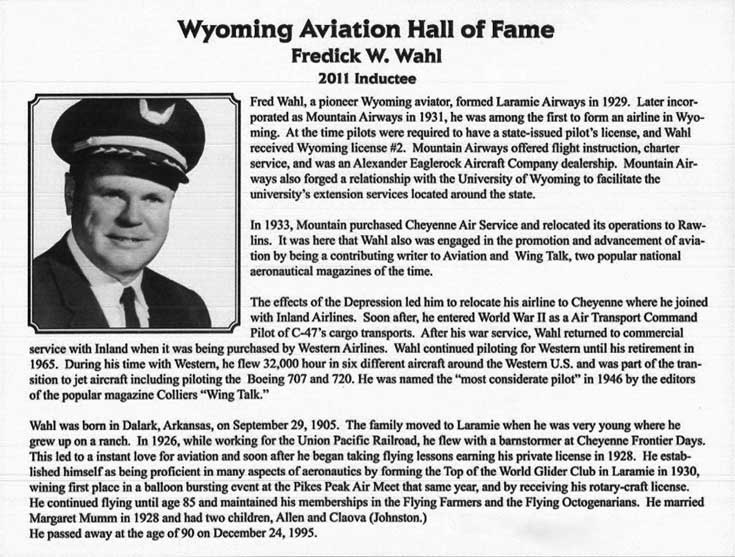 Wyoming Aviation Hall of Fame
Fredick W. Wahl
2011 Inductee

Fred Wahl, a pioneer Wyoming aviator, formed Laramie Airways in 1929. Later incorporated as Mountain Airways in 1931, he was among the first to form an airline in Wyoming. At the time pilots were required to have a state-issued pilot's license, and Wahl received Wyoming license #2. Mountain Airways offered flight instruction, charter service, and was an Alexander Eaglerock Aircraft Company dealership. Mountain Airways also forged a relationship with the University of Wyoming to facilitate the university's extension services located around the state.

In 1933, Mountain purchased Cheyenne Air Service and relocated its operations to Rawlins. It was here that Wahl also was engaged in the promotion and advancement of aviation by being a contributing writer to Aviation and Wing Talk, two popular national aeronautical magazines of the time.

The effects of the Depression led him to relocate his airline to Cheyenne where he joined with Inland Airlines. Soon after, he entered World War II as a Air Transport Command Pilot of C-47's cargo transports. After his war service, Wahl returned to commercial service with Inland when it was being purchased by Western Airlines. Wahl continued piloting for Western until his retirement in 1965. During his time with Western, he flew 32,000 hour in six different aircraft around the Western U.S. and was part of the transition to jet aircraft including piloting the Boeing 707 and 720. He was named the "most considerate pilot" in 1946 by the editors of the popular magazine Colliers "Wing Talk."

Wahl was born in Dalark, Arkansas, on September 29, 1905. The family moved to Laramie when he was very young where he grew up on a ranch. In 1926, while working for the Union Pacific Railroad, he flew with a barnstormer at Cheyenne Frontier Days. This led to a instant love for aviation and soon after he began taking flying lessons earning his private license in 1928. He established himself as being proficient in many aspects of aeronautics by forming the Top of the World Glider Club in Laramie in 1930, wining first place in a balloon bursting event at the Pikes Peak Air Meet that same year, and by receiving his rotary-craft license. He continued flying until age 85 and maintained his memberships in the Flying Farmers and the Flying Octogenarians. He married Margaret Mumm in 1928 and had two children, Allen and Claova (Johnston.)
He passed away at the age of 90 on December 24, 1995.